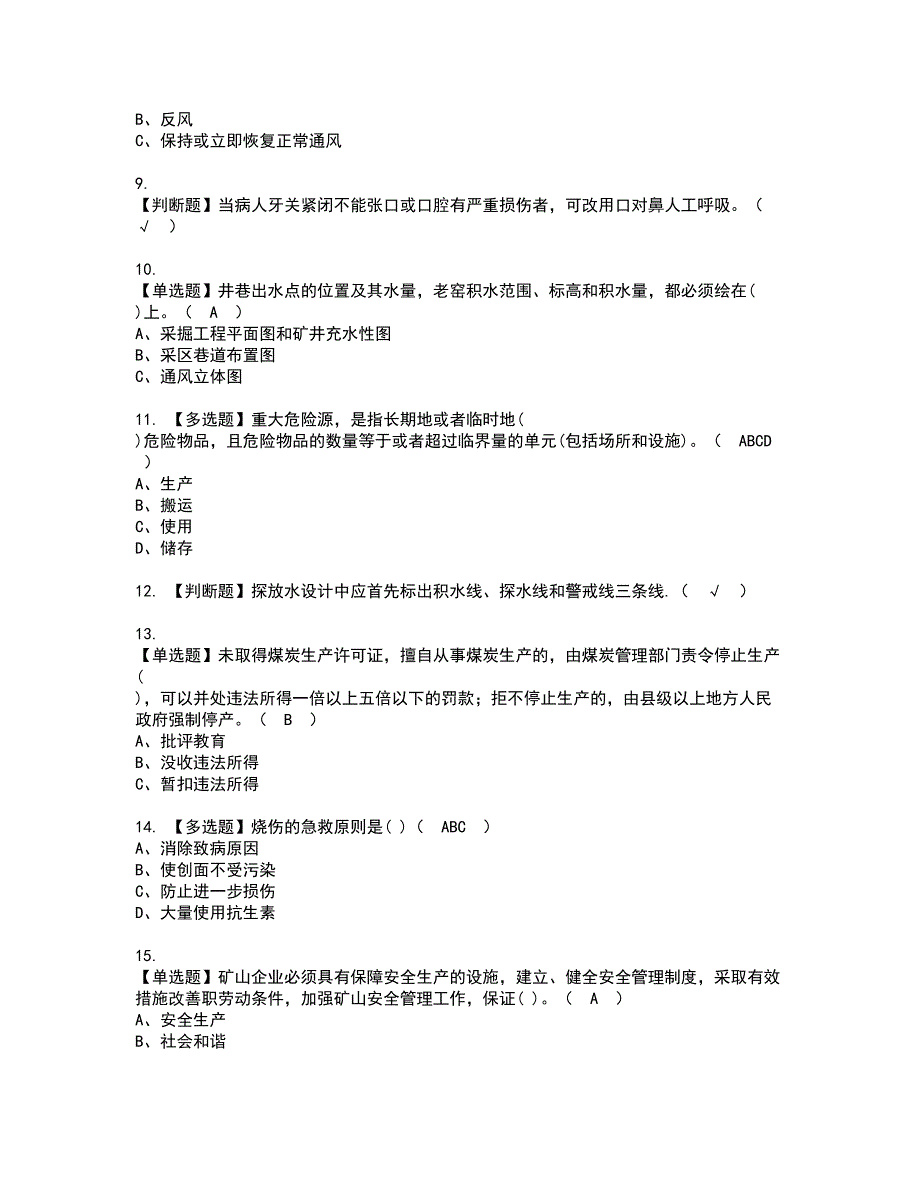 B、反风
C、保持或立即恢复正常通风

9.
【判断题】当病人牙关紧闭不能张口或口腔有严重损伤者，可改用口对鼻人工呼吸。（ √ ）

10.
【单选题】井巷出水点的位置及其水量，老窑积水范围、标高和积水量，都必须绘在( )上。（ A ）
A、采掘工程平面图和矿井充水性图
B、采区巷道布置图
C、通风立体图

11. 【多选题】重大危险源，是指长期地或者临时地( )危险物品，且危险物品的数量等于或者超过临界量的单元(包括场所和设施)。（ ABCD ）
A、生产
B、搬运
C、使用
D、储存

12. 【判断题】探放水设计中应首先标出积水线、探水线和警戒线三条线.（ √ ）

13.
【单选题】未取得煤炭生产许可证，擅自从事煤炭生产的，由煤炭管理部门责令停止生产( )，可以并处违法所得一倍以上五倍以下的罚款；拒不停止生产的，由县级以上地方人民政府强制停产。（ B ）
A、批评教育
B、没收违法所得
C、暂扣违法所得

14. 【多选题】烧伤的急救原则是( )（ ABC ）
A、消除致病原因
B、使创面不受污染
C、防止进一步损伤
D、大量使用抗生素

15.
【单选题】矿山企业必须具有保障安全生产的设施，建立、健全安全管理制度，采取有效措施改善职劳动条件，加强矿山安全管理工作，保证( )。（ A ）
A、安全生产
B、社会和谐